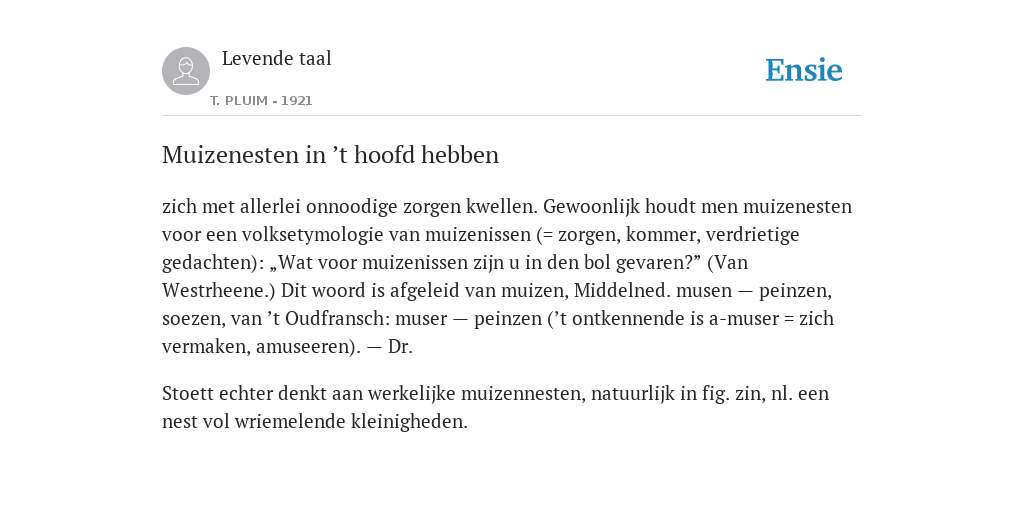 Levende taal
T. PLUIM - 1921

Ensie

Muizenesten in ’t hoofd hebben

zich met allerlei onnoodige zorgen kwellen. Gewoonlijk houdt men muizenesten voor een volksetymologie van muizenissen (= zorgen, kommer, verdrietige gedachten): „Wat voor muizenissen zijn u in den bol gevaren?” (Van Westrheene.) Dit woord is afgeleid van muizen, Middelned. musen — peinzen, soezen, van ’t Oudfransch: muser — peinzen (’t ontkennende is a-muser = zich vermaken, amuseeren). — Dr.

Stoett echter denkt aan werkelijke muizennesten, natuurlijk in fig. zin, nl. een nest vol wriemelende kleinigheden.